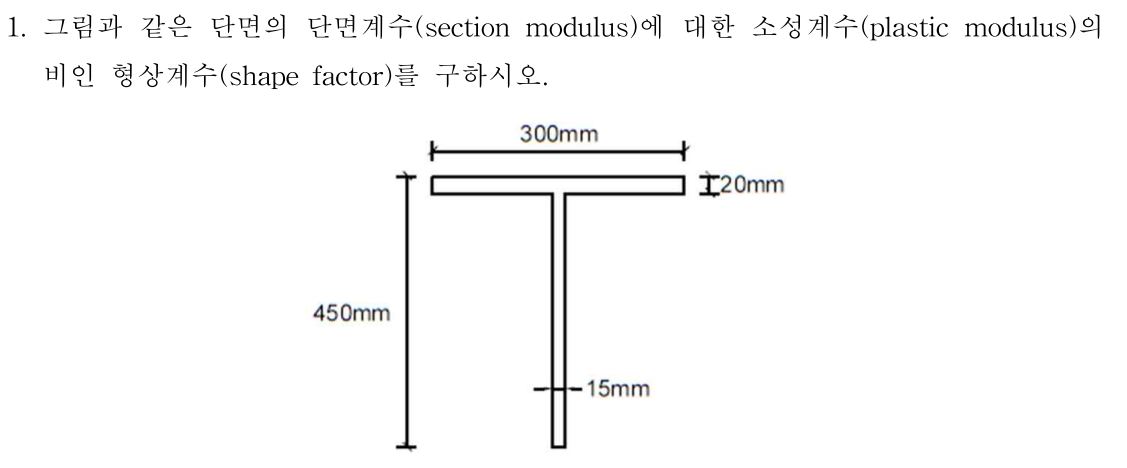 1. 그림과 같은 단면의 단면계수(section modulus)에 대한 소성계수(plastic modulus)의 비인 형상계수(shape factor)를 구하시오.

300mm

20mm

450mm

15mm